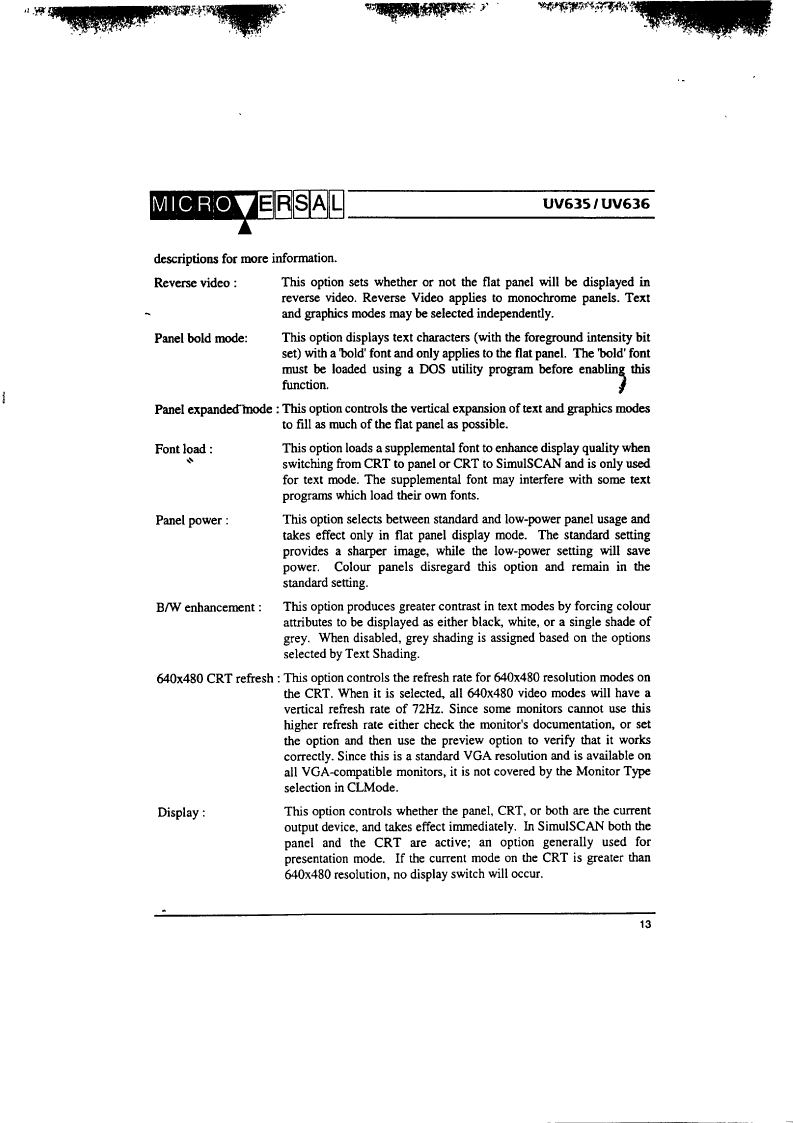 MICROVERSAL UV635 / UV636

descriptions for more information.

Reverse video : This option sets whether or not the flat panel will be displayed in reverse video. Reverse Video applies to monochrome panels. Text and graphics modes may be selected independently.

Panel bold mode: This option displays text characters (with the foreground intensity bit set) with a 'bold' font and only applies to the flat panel. The 'bold' font must be loaded using a DOS utility program before enabling this function.

Panel expanded mode : This option controls the vertical expansion of text and graphics modes to fill as much of the flat panel as possible.

Font load : This option loads a supplemental font to enhance display quality when switching from CRT to panel or CRT to SimulSCAN and is only used for text mode. The supplemental font may interfere with some text programs which load their own fonts.

Panel power : This option selects between standard and low-power panel usage and takes effect only in flat panel display mode. The standard setting provides a sharper image, while the low-power setting will save power. Colour panels disregard this option and remain in the standard setting.

B/W enhancement : This option produces greater contrast in text modes by forcing colour attributes to be displayed as either black, white, or a single shade of grey. When disabled, grey shading is assigned based on the options selected by Text Shading.

640x480 CRT refresh : This option controls the refresh rate for 640x480 resolution modes on the CRT. When it is selected, all 640x480 video modes will have a vertical refresh rate of 72Hz. Since some monitors cannot use this higher refresh rate either check the monitor's documentation, or set the option and then use the preview option to verify that it works correctly. Since this is a standard VGA resolution and is available on all VGA-compatible monitors, it is not covered by the Monitor Type selection in CLMode.

Display : This option controls whether the panel, CRT, or both are the current output device, and takes effect immediately. In SimulSCAN both the panel and the CRT are active; an option generally used for presentation mode. If the current mode on the CRT is greater than 640x480 resolution, no display switch will occur.

13